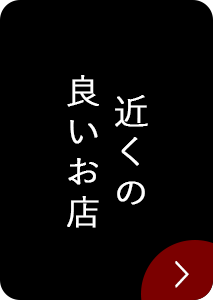 近くの
良いお店